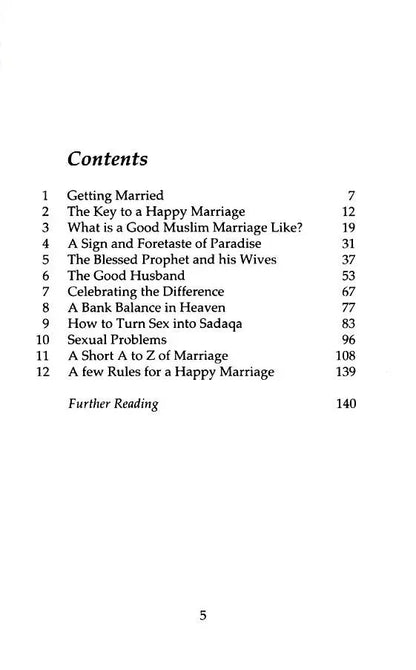 Contents

| | | |
|---|---|---|
| 1 | Getting Married | 7 |
| 2 | The Key to a Happy Marriage | 12 |
| 3 | What is a Good Muslim Marriage Like? | 19 |
| 4 | A Sign and Foretaste of Paradise | 31 |
| 5 | The Blessed Prophet and his Wives | 37 |
| 6 | The Good Husband | 53 |
| 7 | Celebrating the Difference | 67 |
| 8 | A Bank Balance in Heaven | 77 |
| 9 | How to Turn Sex into Sadaqa | 83 |
| 10 | Sexual Problems | 96 |
| 11 | A Short A to Z of Marriage | 108 |
| 12 | A few Rules for a Happy Marriage | 139 |
| | Further Reading | 140 |

5